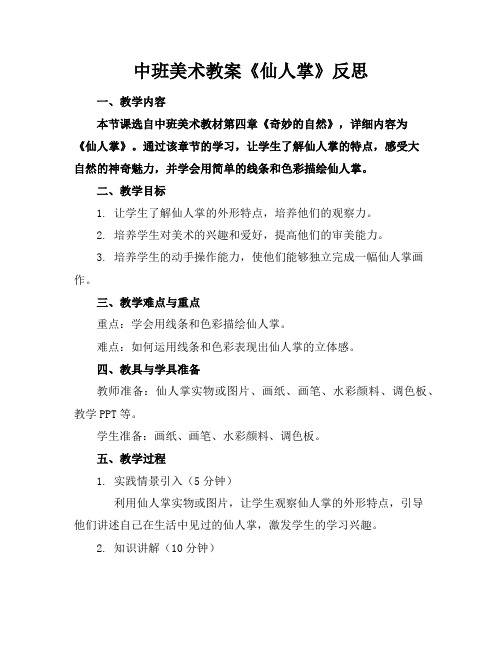 中班美术教案《仙人掌》反思

一、教学内容

本节课选自中班美术教材第四章《奇妙的自然》，详细内容为《仙人掌》。通过该章节的学习，让学生了解仙人掌的特点，感受大自然的神奇魅力，并学会用简单的线条和色彩描绘仙人掌。

二、教学目标

1. 让学生了解仙人掌的外形特点，培养他们的观察力。

2. 培养学生对美术的兴趣和爱好，提高他们的审美能力。

3. 培养学生的动手操作能力，使他们能够独立完成一幅仙人掌画作。

三、教学难点与重点

重点：学会用线条和色彩描绘仙人掌。

难点：如何运用线条和色彩表现出仙人掌的立体感。

四、教具与学具准备

教师准备：仙人掌实物或图片、画纸、画笔、水彩颜料、调色板、教学 PPT 等。

学生准备：画纸、画笔、水彩颜料、调色板。

五、教学过程

1. 实践情景引入（5 分钟）

利用仙人掌实物或图片，让学生观察仙人掌的外形特点，引导他们讲述自己在生活中见过的仙人掌，激发学生的学习兴趣。

2. 知识讲解（10 分钟）